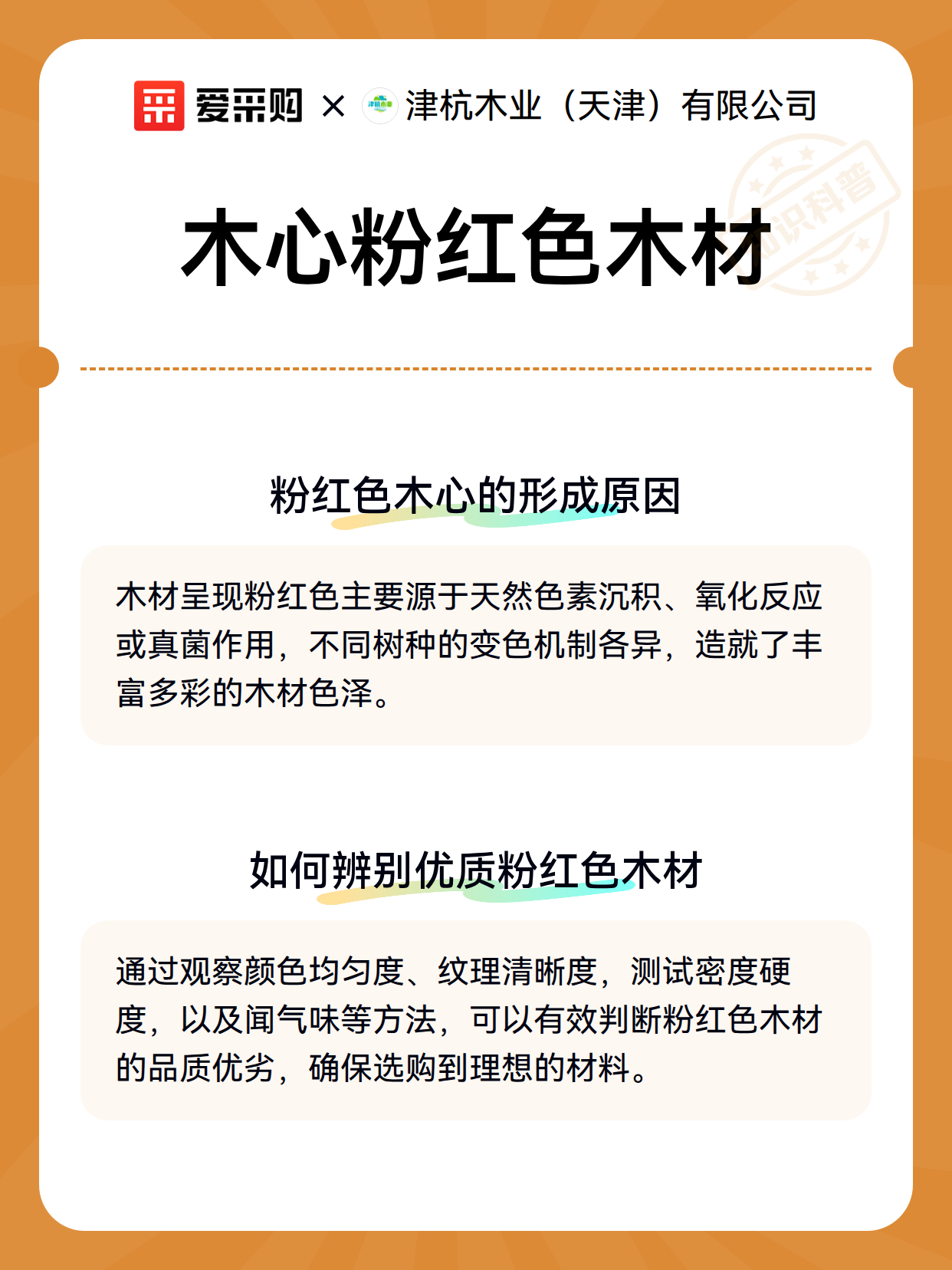 爱采购 × 津杭木业（天津）有限公司

知识科普

木心粉红色木材

粉红色木心的形成原因

木材呈现粉红色主要源于天然色素沉积、氧化反应或真菌作用，不同树种的变色机制各异，造就了丰富多彩的木材色泽。

如何辨别优质粉红色木材

通过观察颜色均匀度、纹理清晰度，测试密度硬度，以及闻气味等方法，可以有效判断粉红色木材的品质优劣，确保选购到理想的材料。